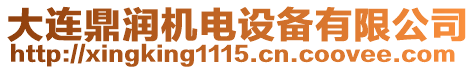 大连鼎润机电设备有限公司
http://xingking1115.cn.coovee.com